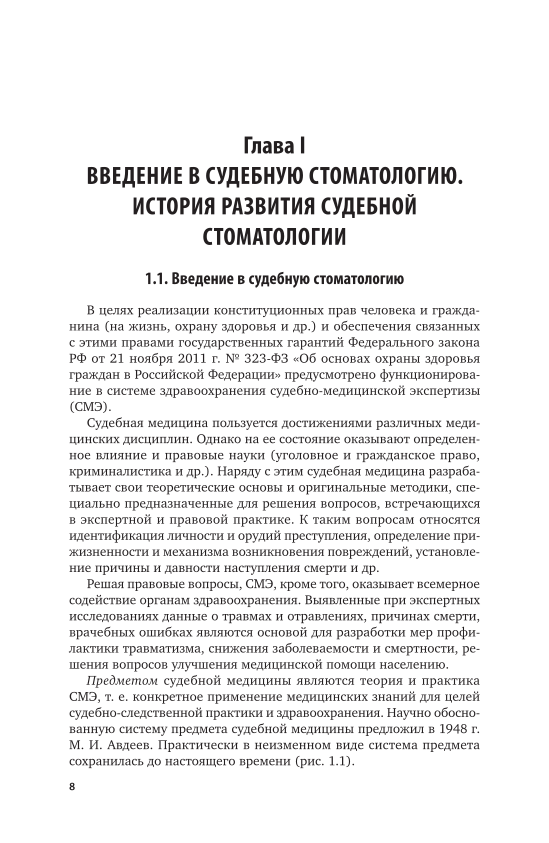 Глава I
ВВЕДЕНИЕ В СУДЕБНУЮ СТОМАТОЛОГИЮ. ИСТОРИЯ РАЗВИТИЯ СУДЕБНОЙ СТОМАТОЛОГИИ

1.1. Введение в судебную стоматологию

В целях реализации конституционных прав человека и гражданина (на жизнь, охрану здоровья и др.) и обеспечения связанных с этими правами государственных гарантий Федерального закона РФ от 21 ноября 2011 г. № 323-ФЗ «Об основах охраны здоровья граждан в Российской Федерации» предусмотрено функционирование в системе здравоохранения судебно-медицинской экспертизы (СМЭ).

Судебная медицина пользуется достижениями различных медицинских дисциплин. Однако на ее состояние оказывают определенное влияние и правовые науки (уголовное и гражданское право, криминалистика и др.). Наряду с этим судебная медицина разрабатывает свои теоретические основы и оригинальные методики, специально предназначенные для решения вопросов, встречающихся в экспертной и правовой практике. К таким вопросам относятся идентификация личности и орудий преступления, определение прижизненности и механизма возникновения повреждений, установление причины и давности наступления смерти и др.

Решая правовые вопросы, СМЭ, кроме того, оказывает всемерное содействие органам здравоохранения. Выявленные при экспертных исследованиях данные о травмах и отравлениях, причинах смерти, врачебных ошибках являются основой для разработки мер профилактики травматизма, снижения заболеваемости и смертности, решения вопросов улучшения медицинской помощи населению.

Предметом судебной медицины являются теория и практика СМЭ, т. е. конкретное применение медицинских знаний для целей судебно-следственной практики и здравоохранения. Научно обоснованную систему предмета судебной медицины предложил в 1948 г. М. И. Авдеев. Практически в неизменном виде система предмета сохранилась до настоящего времени (рис. 1.1).

8